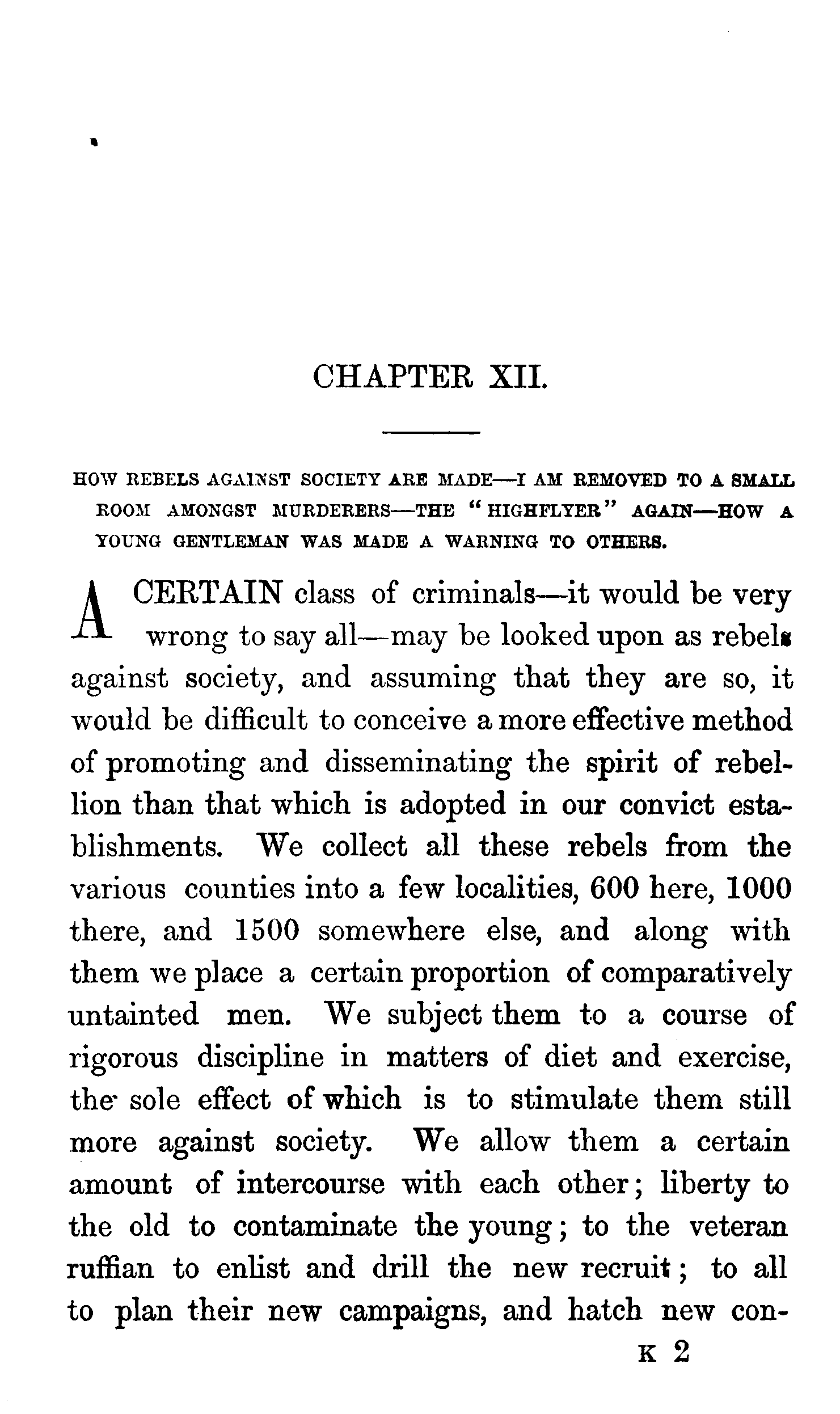 CHAPTER XII.

HOW REBELS AGAINST SOCIETY ARE MADE—I AM REMOVED TO A SMALL ROOM AMONGST MURDERERS—THE "HIGHFLYER" AGAIN—HOW A YOUNG GENTLEMAN WAS MADE A WARNING TO OTHERS.

A CERTAIN class of criminals—it would be very wrong to say all—may be looked upon as rebels against society, and assuming that they are so, it would be difficult to conceive a more effective method of promoting and disseminating the spirit of rebellion than that which is adopted in our convict establishments. We collect all these rebels from the various counties into a few localities, 600 here, 1000 there, and 1500 somewhere else, and along with them we place a certain proportion of comparatively untainted men. We subject them to a course of rigorous discipline in matters of diet and exercise, the sole effect of which is to stimulate them still more against society. We allow them a certain amount of intercourse with each other; liberty to the old to contaminate the young; to the veteran ruffian to enlist and drill the new recruit; to all to plan their new campaigns, and hatch new con-

K 2